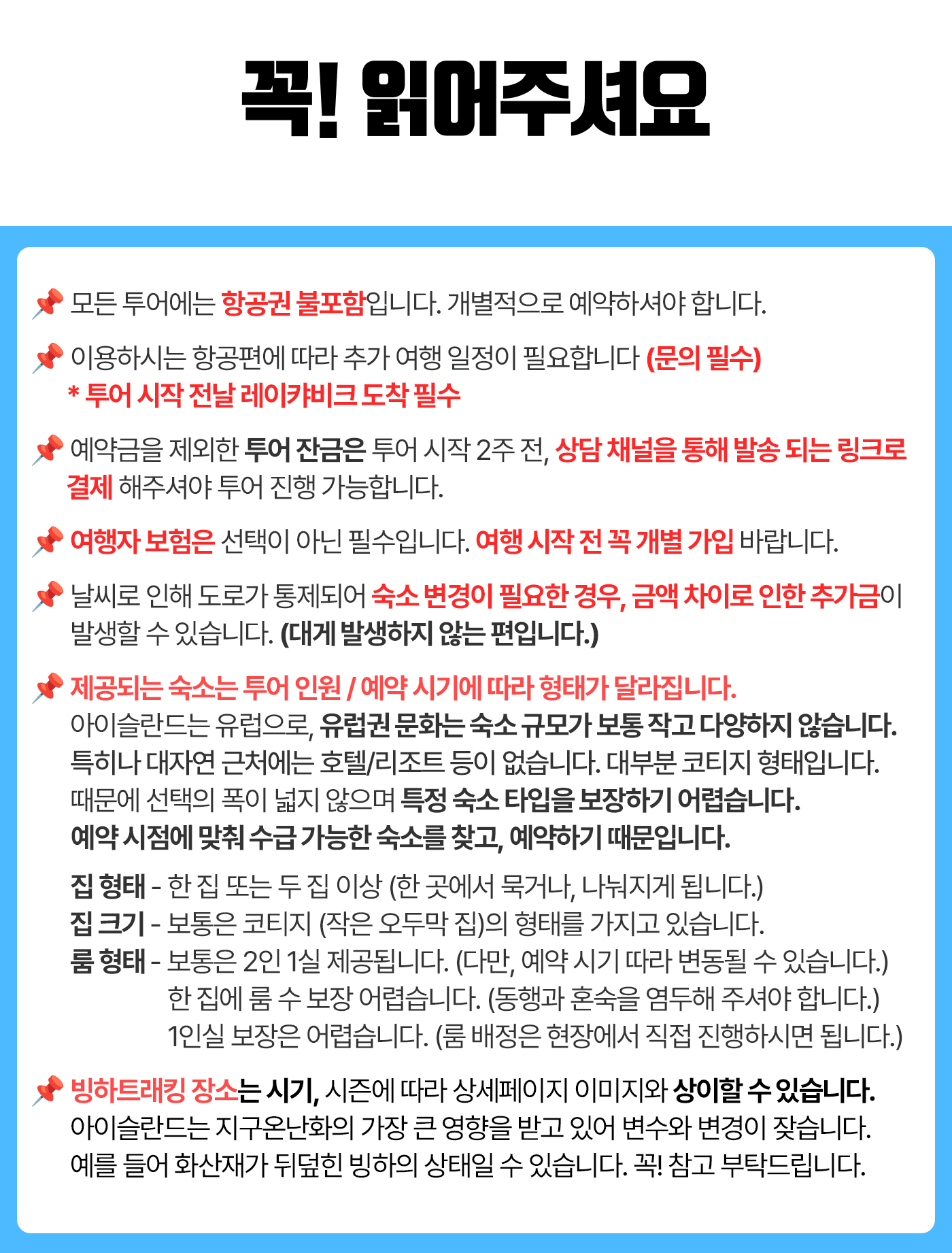 꼭! 읽어주셔요

📌 모든 투어에는 항공권 불포함입니다. 개별적으로 예약하셔야 합니다.

📌 이용하시는 항공편에 따라 추가 여행 일정이 필요합니다 (문의 필수)
* 투어 시작 전날 레이캬비크 도착 필수

📌 예약금을 제외한 투어 잔금은 투어 시작 2주 전, 상담 채널을 통해 발송 되는 링크로 결제 해주셔야 투어 진행 가능합니다.

📌 여행자 보험은 선택이 아닌 필수입니다. 여행 시작 전 꼭 개별 가입 바랍니다.

📌 날씨로 인해 도로가 통제되어 숙소 변경이 필요한 경우, 금액 차이로 인한 추가금이 발생할 수 있습니다. (대게 발생하지 않는 편입니다.)

📌 제공되는 숙소는 투어 인원 / 예약 시기에 따라 형태가 달라집니다.
아이슬란드는 유럽으로, 유럽권 문화는 숙소 규모가 보통 작고 다양하지 않습니다. 특히나 대자연 근처에는 호텔/리조트 등이 없습니다. 대부분 코티지 형태입니다. 때문에 선택의 폭이 넓지 않으며 특정 숙소 타입을 보장하기 어렵습니다. 예약 시점에 맞춰 수급 가능한 숙소를 찾고, 예약하기 때문입니다.

집 형태 - 한 집 또는 두 집 이상 (한 곳에서 묵거나, 나눠지게 됩니다.)
집 크기 - 보통은 코티지 (작은 오두막 집)의 형태를 가지고 있습니다.
룸 형태 - 보통은 2인 1실 제공됩니다. (다만, 예약 시기 따라 변동될 수 있습니다.)
한 집에 룸 수 보장 어렵습니다. (동행과 혼숙을 염두해 주셔야 합니다.)
1인실 보장은 어렵습니다. (룸 배정은 현장에서 직접 진행하시면 됩니다.)

📌 빙하트래킹 장소는 시기, 시즌에 따라 상세페이지 이미지와 상이할 수 있습니다. 아이슬란드는 지구온난화의 가장 큰 영향을 받고 있어 변수와 변경이 잦습니다. 예를 들어 화산재가 뒤덮힌 빙하의 상태일 수 있습니다. 꼭! 참고 부탁드립니다.